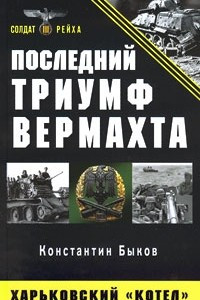 СОЛДАТ III РЕЙХА

ПОСЛЕДНИЙ ТРИУМФ ВЕРМАХТА

Константин Быков

ХАРЬКОВСКИЙ «КОТЕЛ»